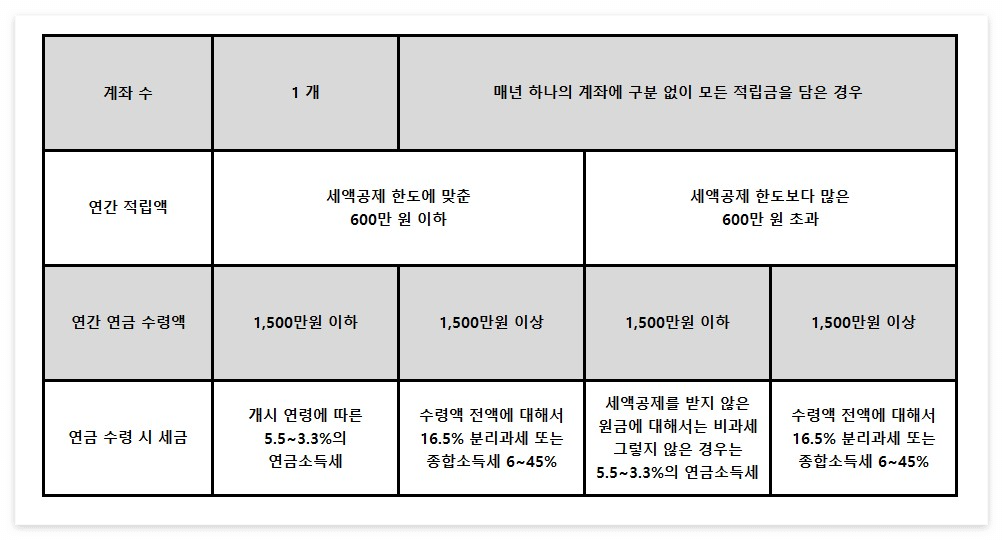 | 계좌 수 | 1 개 | 매년 하나의 계좌에 구분 없이 모든 적립금을 담은 경우 | | |
|---|---|---|---|---|
| 연간 적립액 | 세액공제 한도에 맞춘 600만 원 이하 | | 세액공제 한도보다 많은 600만 원 초과 | |
| 연간 연금 수령액 | 1,500만원 이하 | 1,500만원 이상 | 1,500만원 이하 | 1,500만원 이상 |
| 연금 수령 시 세금 | 개시 연령에 따른 5.5~3.3%의 연금소득세 | 수령액 전액에 대해서 16.5% 분리과세 또는 종합소득세 6~45% | 세액공제를 받지 않은 원금에 대해서는 비과세 그렇지 않은 경우는 5.5~3.3%의 연금소득세 | 수령액 전액에 대해서 16.5% 분리과세 또는 종합소득세 6~45% |